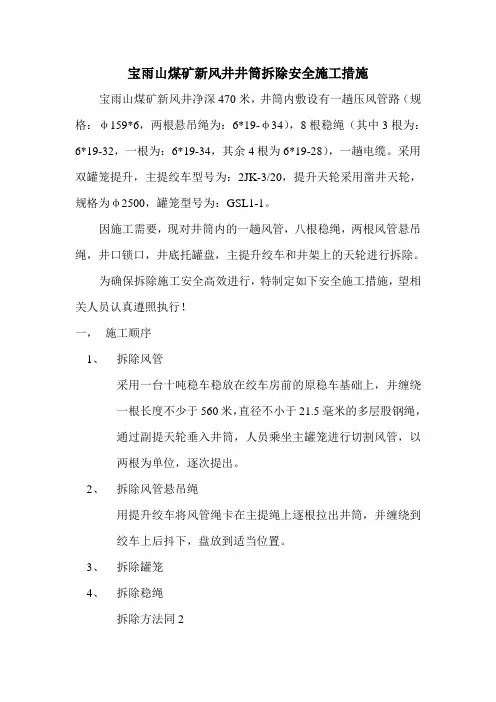 宝雨山煤矿新风井井筒拆除安全施工措施

宝雨山煤矿新风井净深 470 米，井筒内敷设有一趟压风管路（规格：φ159*6，两根悬吊绳为：6*19-φ34），8 根稳绳（其中 3 根为：6*19-32，一根为：6*19-34，其余 4 根为 6*19-28），一趟电缆。采用双罐笼提升，主提绞车型号为：2JK-3/20，提升天轮采用凿井天轮，规格为φ2500，罐笼型号为：GSL1-1。

因施工需要，现对井筒内的一趟风管，八根稳绳，两根风管悬吊绳，井口锁口，井底托罐盘，主提升绞车和井架上的天轮进行拆除。

为确保拆除施工安全高效进行，特制定如下安全施工措施，望相关人员认真遵照执行！

一、 施工顺序

1、 拆除风管

采用一台十吨稳车稳放在绞车房前的原稳车基础上，并缠绕一根长度不少于 560 米，直径不小于 21.5 毫米的多层股钢绳，通过副提天轮垂入井筒，人员乘坐主罐笼进行切割风管，以两根为单位，逐次提出。

2、 拆除风管悬吊绳

用提升绞车将风管绳卡在主提绳上逐根拉出井筒，并缠绕到绞车上后抖下，盘放到适当位置。

3、 拆除罐笼

4、 拆除稳绳

拆除方法同 2